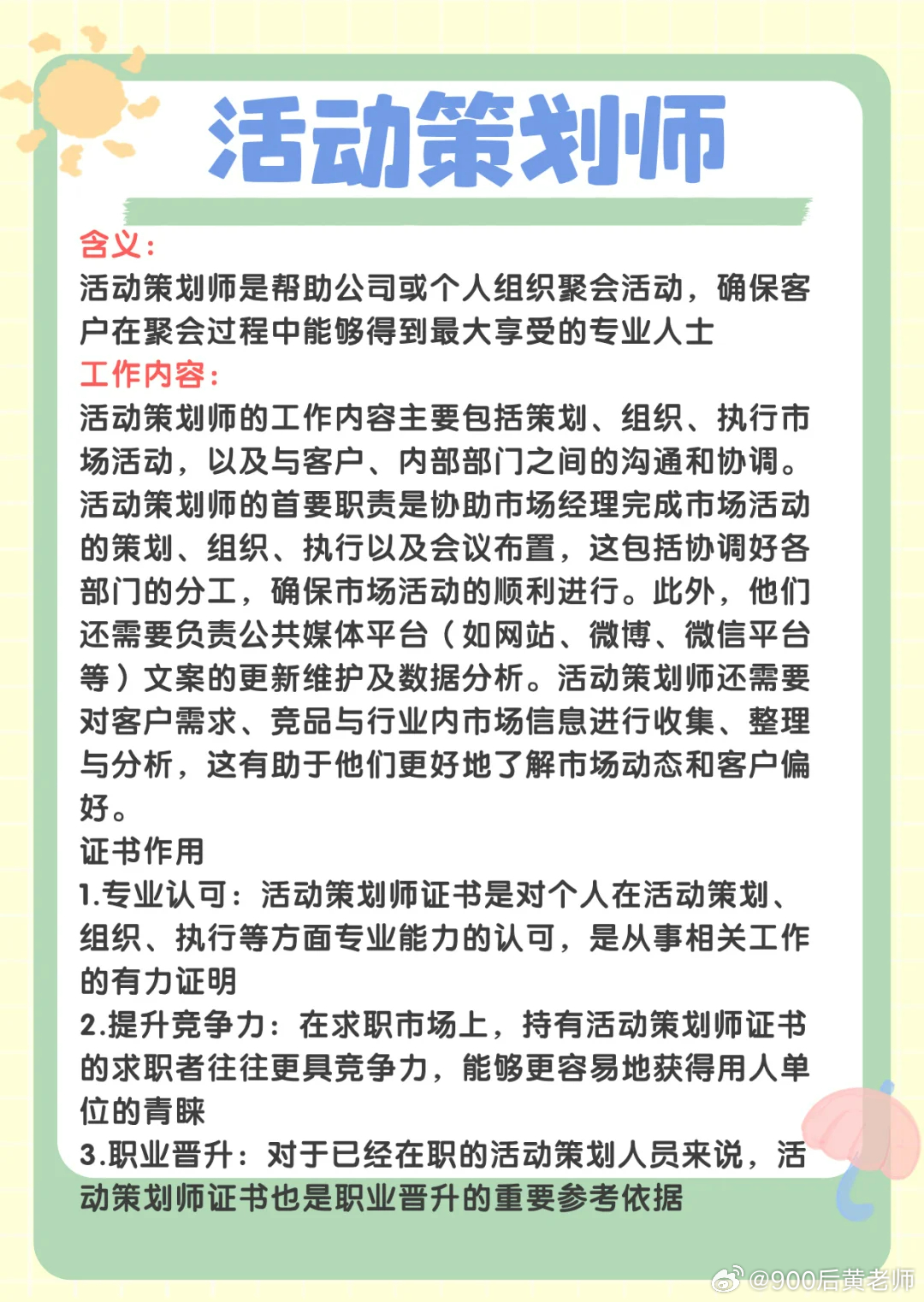 活动策划师

含义：
活动策划师是帮助公司或个人组织聚会活动，确保客户在聚会过程中能够得到最大享受的专业人士

工作内容：
活动策划师的工作内容主要包括策划、组织、执行市场活动，以及与客户、内部部门之间的沟通和协调。活动策划师的首要职责是协助市场经理完成市场活动的策划、组织、执行以及会议布置，这包括协调好各部门的分工，确保市场活动的顺利进行。此外，他们还需要负责公共媒体平台（如网站、微博、微信平台等）文案的更新维护及数据分析。活动策划师还需要对客户需求、竞品与行业内市场信息进行收集、整理与分析，这有助于他们更好地了解市场动态和客户偏好。

证书作用
1.专业认可：活动策划师证书是对个人在活动策划、组织、执行等方面专业能力的认可，是从事相关工作的有力证明
2.提升竞争力：在求职市场上，持有活动策划师证书的求职者往往更具竞争力，能够更容易地获得用人单位的青睐
3.职业晋升：对于已经在职的活动策划人员来说，活动策划师证书也是职业晋升的重要参考依据

@900后黄老师